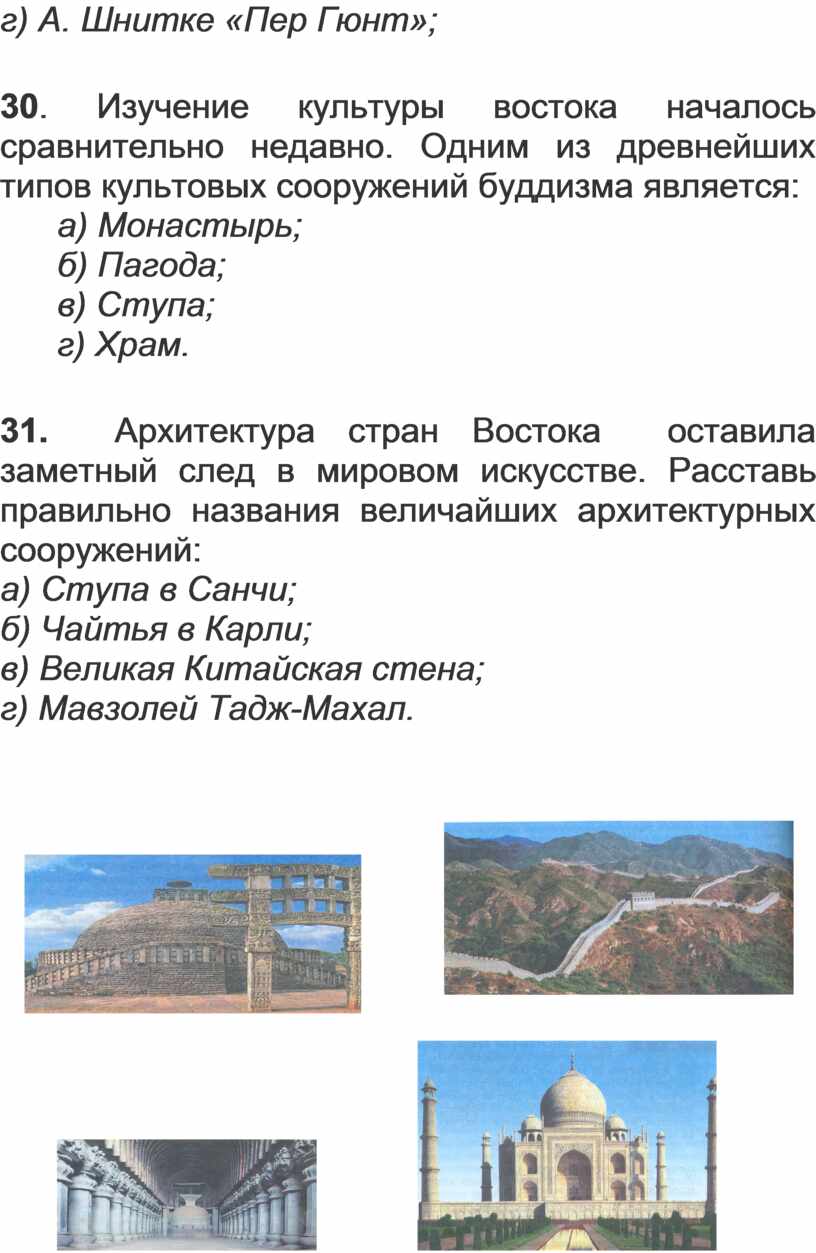 г) А. Шнитке «Пер Гюнт»;

30. Изучение культуры востока началось сравнительно недавно. Одним из древнейших типов культовых сооружений буддизма является:
а) Монастырь;
б) Пагода;
в) Ступа;
г) Храм.

31. Архитектура стран Востока оставила заметный след в мировом искусстве. Расставь правильно названия величайших архитектурных сооружений:
а) Ступа в Санчи;
б) Чайтья в Карли;
в) Великая Китайская стена;
г) Мавзолей Тадж-Махал.